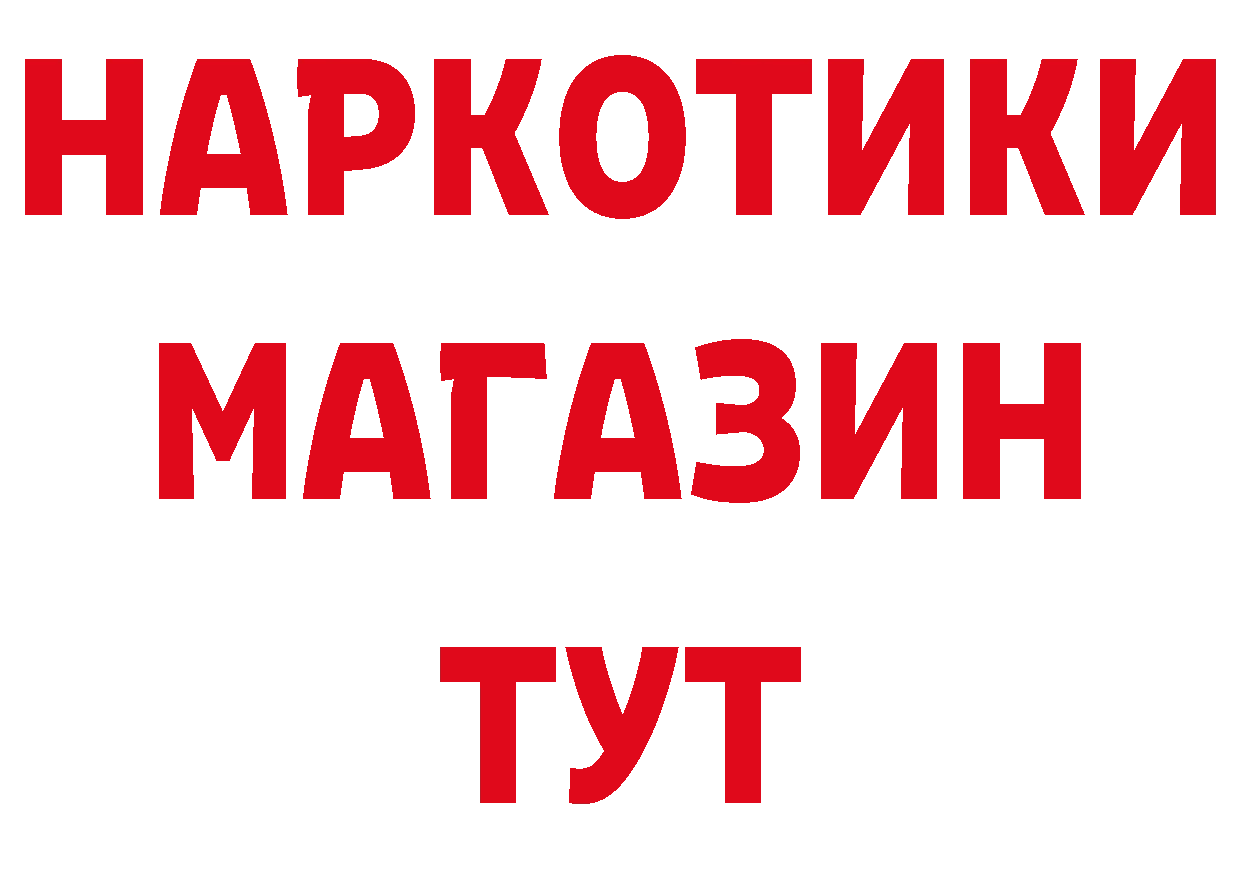 НАРКОТИКИ
МАГАЗИН
ТУТ